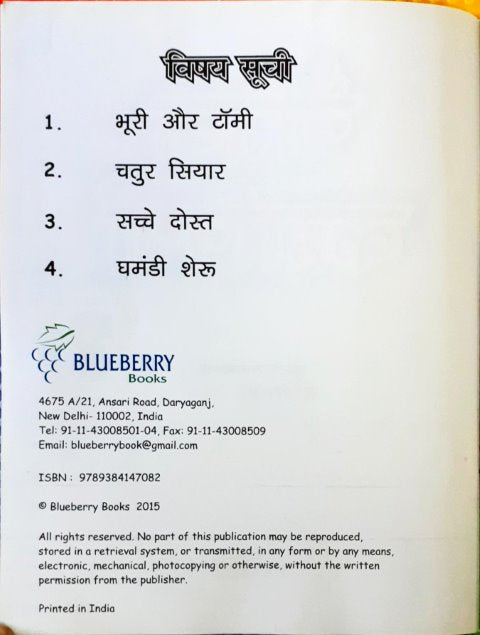 विषय सूची

1. भूरी और टॉमी

2. चतुर सियार

3. सच्चे दोस्त

4. घमंडी शेरू

BLUEBERRY Books

4675 A/21, Ansari Road, Daryaganj, New Delhi- 110002, India
Tel: 91-11-43008501-04, Fax: 91-11-43008509
Email: blueberrybook@gmail.com

ISBN : 9789384147082

© Blueberry Books 2015

All rights reserved. No part of this publication may be reproduced, stored in a retrieval system, or transmitted, in any form or by any means, electronic, mechanical, photocopying or otherwise, without the written permission from the publisher.

Printed in India